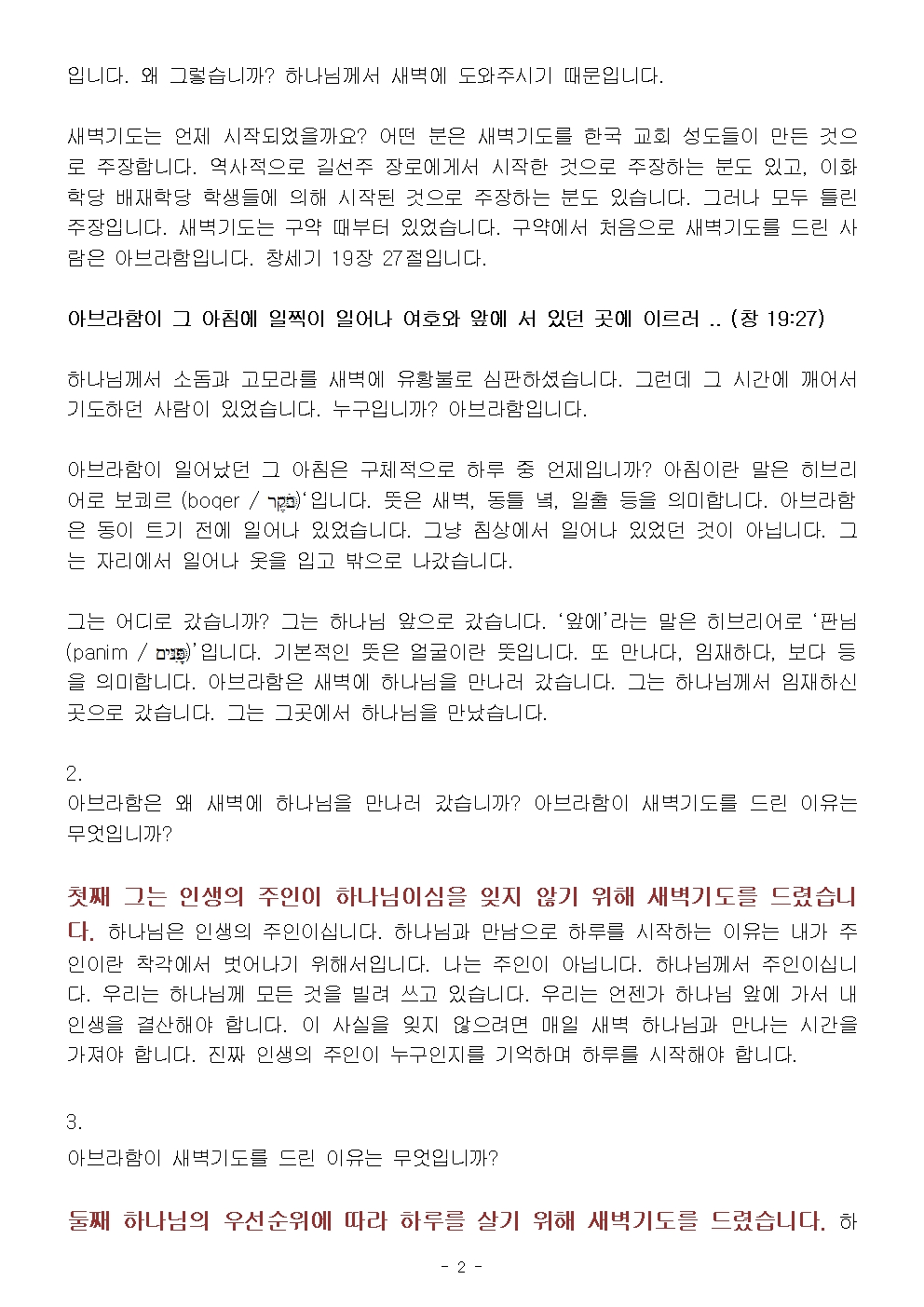 입니다. 왜 그렇습니까? 하나님께서 새벽에 도와주시기 때문입니다.

새벽기도는 언제 시작되었을까요? 어떤 분은 새벽기도를 한국 교회 성도들이 만든 것으로 주장합니다. 역사적으로 길선주 장로에게서 시작한 것으로 주장하는 분도 있고, 이화학당 배재학당 학생들에 의해 시작된 것으로 주장하는 분도 있습니다. 그러나 모두 틀린 주장입니다. 새벽기도는 구약 때부터 있었습니다. 구약에서 처음으로 새벽기도를 드린 사람은 아브라함입니다. 창세기 19장 27절입니다.

아브라함이 그 아침에 일찍이 일어나 여호와 앞에 서 있던 곳에 이르러 .. (창 19:27)

하나님께서 소돔과 고모라를 새벽에 유황불로 심판하셨습니다. 그런데 그 시간에 깨어서 기도하던 사람이 있었습니다. 누구입니까? 아브라함입니다.

아브라함이 일어났던 그 아침은 구체적으로 하루 중 언제입니까? 아침이란 말은 히브리어로 보쾨르 (boqer / בֹּקֶר)'입니다. 뜻은 새벽, 동틀 녘, 일출 등을 의미합니다. 아브라함은 동이 트기 전에 일어나 있었습니다. 그냥 침상에서 일어나 있었던 것이 아닙니다. 그는 자리에서 일어나 옷을 입고 밖으로 나갔습니다.

그는 어디로 갔습니까? 그는 하나님 앞으로 갔습니다. '앞에'라는 말은 히브리어로 '판님 (panim / פָּנִים)'입니다. 기본적인 뜻은 얼굴이란 뜻입니다. 또 만나다, 임재하다, 보다 등을 의미합니다. 아브라함은 새벽에 하나님을 만나러 갔습니다. 그는 하나님께서 임재하신 곳으로 갔습니다. 그는 그곳에서 하나님을 만났습니다.

2.
아브라함은 왜 새벽에 하나님을 만나러 갔습니까? 아브라함이 새벽기도를 드린 이유는 무엇입니까?

첫째 그는 인생의 주인이 하나님이심을 잊지 않기 위해 새벽기도를 드렸습니다. 하나님은 인생의 주인이십니다. 하나님과 만남으로 하루를 시작하는 이유는 내가 주인이란 착각에서 벗어나기 위해서입니다. 나는 주인이 아닙니다. 하나님께서 주인이십니다. 우리는 하나님께 모든 것을 빌려 쓰고 있습니다. 우리는 언젠가 하나님 앞에 가서 내 인생을 결산해야 합니다. 이 사실을 잊지 않으려면 매일 새벽 하나님과 만나는 시간을 가져야 합니다. 진짜 인생의 주인이 누구인지를 기억하며 하루를 시작해야 합니다.

3.
아브라함이 새벽기도를 드린 이유는 무엇입니까?

둘째 하나님의 우선순위에 따라 하루를 살기 위해 새벽기도를 드렸습니다. 하

- 2 -